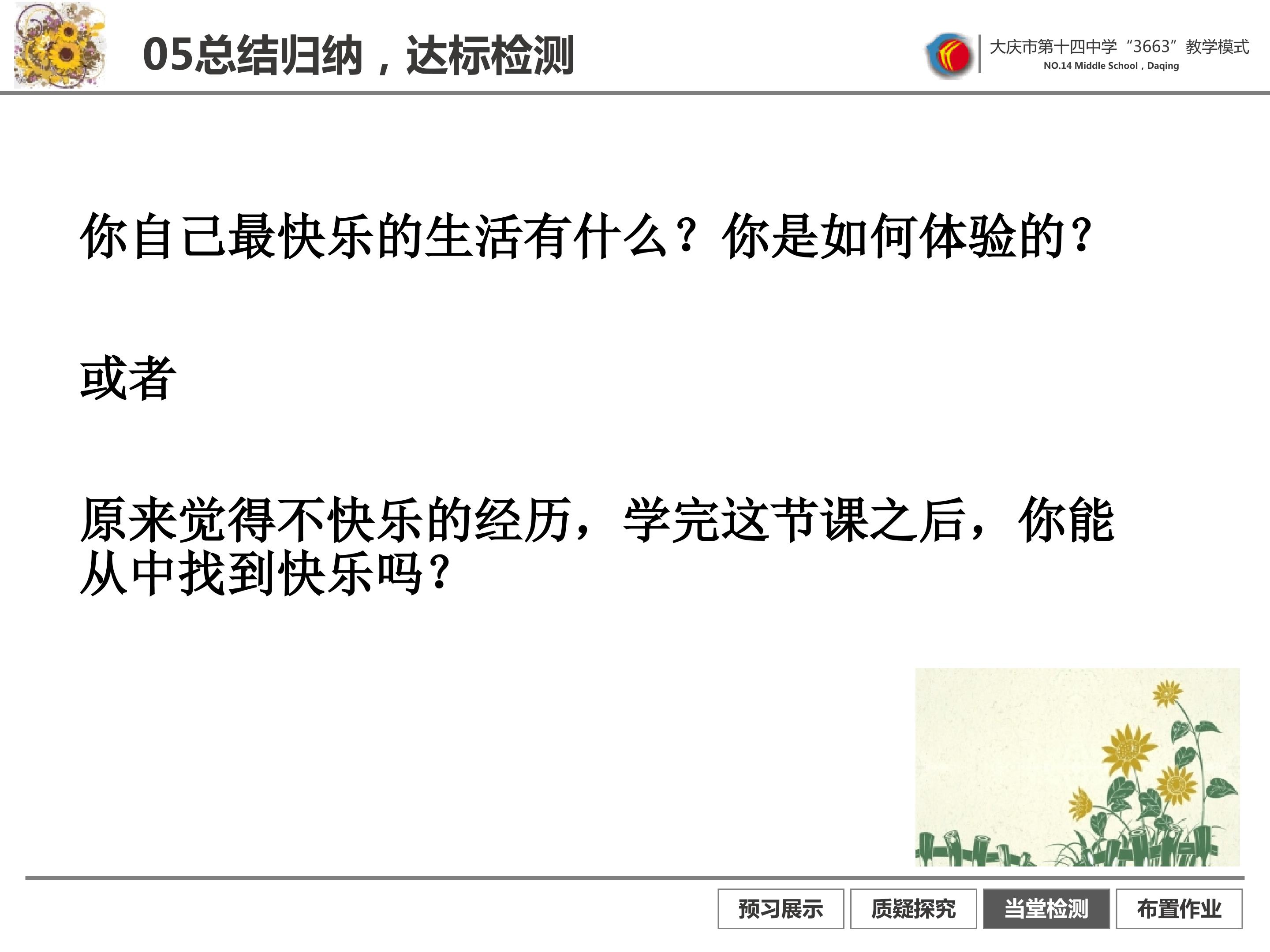 05总结归纳，达标检测

大庆市第十四中学“3663”教学模式
NO.14 Middle School，Daqing

你自己最快乐的生活有什么？你是如何体验的？

或者

原来觉得不快乐的经历，学完这节课之后，你能从中找到快乐吗？

预习展示 质疑探究 当堂检测 布置作业